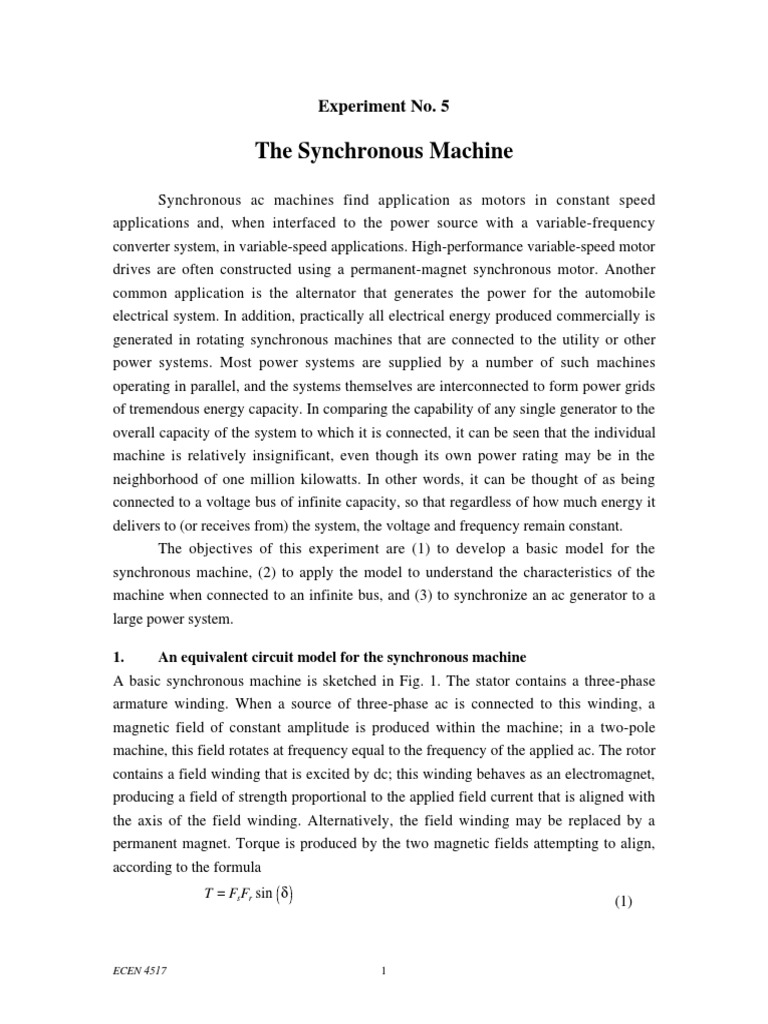 Experiment No. 5

The Synchronous Machine

Synchronous ac machines find application as motors in constant speed applications and, when interfaced to the power source with a variable-frequency converter system, in variable-speed applications. High-performance variable-speed motor drives are often constructed using a permanent-magnet synchronous motor. Another common application is the alternator that generates the power for the automobile electrical system. In addition, practically all electrical energy produced commercially is generated in rotating synchronous machines that are connected to the utility or other power systems. Most power systems are supplied by a number of such machines operating in parallel, and the systems themselves are interconnected to form power grids of tremendous energy capacity. In comparing the capability of any single generator to the overall capacity of the system to which it is connected, it can be seen that the individual machine is relatively insignificant, even though its own power rating may be in the neighborhood of one million kilowatts. In other words, it can be thought of as being connected to a voltage bus of infinite capacity, so that regardless of how much energy it delivers to (or receives from) the system, the voltage and frequency remain constant.

The objectives of this experiment are (1) to develop a basic model for the synchronous machine, (2) to apply the model to understand the characteristics of the machine when connected to an infinite bus, and (3) to synchronize an ac generator to a large power system.

1. An equivalent circuit model for the synchronous machine

A basic synchronous machine is sketched in Fig. 1. The stator contains a three-phase armature winding. When a source of three-phase ac is connected to this winding, a magnetic field of constant amplitude is produced within the machine; in a two-pole machine, this field rotates at frequency equal to the frequency of the applied ac. The rotor contains a field winding that is excited by dc; this winding behaves as an electromagnet, producing a field of strength proportional to the applied field current that is aligned with the axis of the field winding. Alternatively, the field winding may be replaced by a permanent magnet. Torque is produced by the two magnetic fields attempting to align, according to the formula

$T = F_s F_r \sin(\delta)$ (1)

ECEN 4517

1